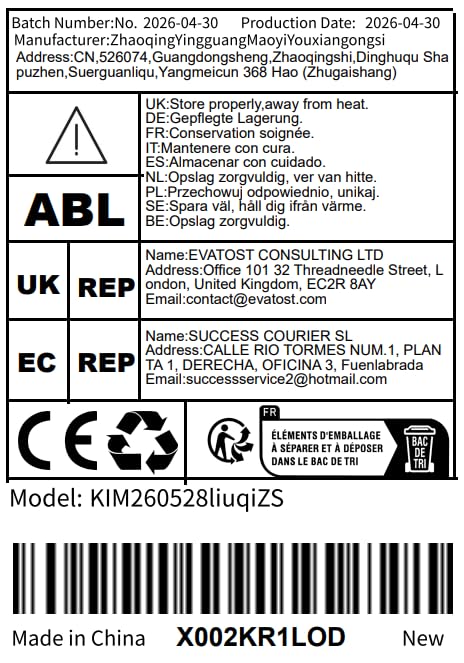 Batch Number:No. 2026-04-30 Production Date: 2026-04-30
Manufacturer:ZhaoqingYingguangMaoyiYouxiangongsi
Address:CN,526074,Guangdongsheng,Zhaoqingshi,Dinghuqu Shapuzhen,Suerguanliqu,Yangmeicun 368 Hao (Zhugaishang)

ABL

UK:Store properly,away from heat.
DE:Gepflegte Lagerung.
FR:Conservation soignée.
IT:Mantenere con cura.
ES:Almacenar con cuidado.
NL:Opslag zorgvuldig, ver van hitte.
PL:Przechowuj odpowiednio, unikaj.
SE:Spara väl, håll dig ifrån värme.
BE:Opslag zorgvuldig.

UK REP

Name:EVATOST CONSULTING LTD
Address:Office 101 32 Threadneedle Street, London, United Kingdom, EC2R 8AY
Email:contact@evatost.com

EC REP

Name:SUCCESS COURIER SL
Address:CALLE RIO TORMES NUM.1, PLANTA 1, DERECHA, OFICINA 3, Fuenlabrada
Email:successservice2@hotmail.com

CE

FR
ÉLÉMENTS D'EMBALLAGE À SÉPARER ET À DÉPOSER DANS LE BAC DE TRI
BAC DE TRI

Model: KIM260528liuqiZS

Made in China X002KR1LOD New